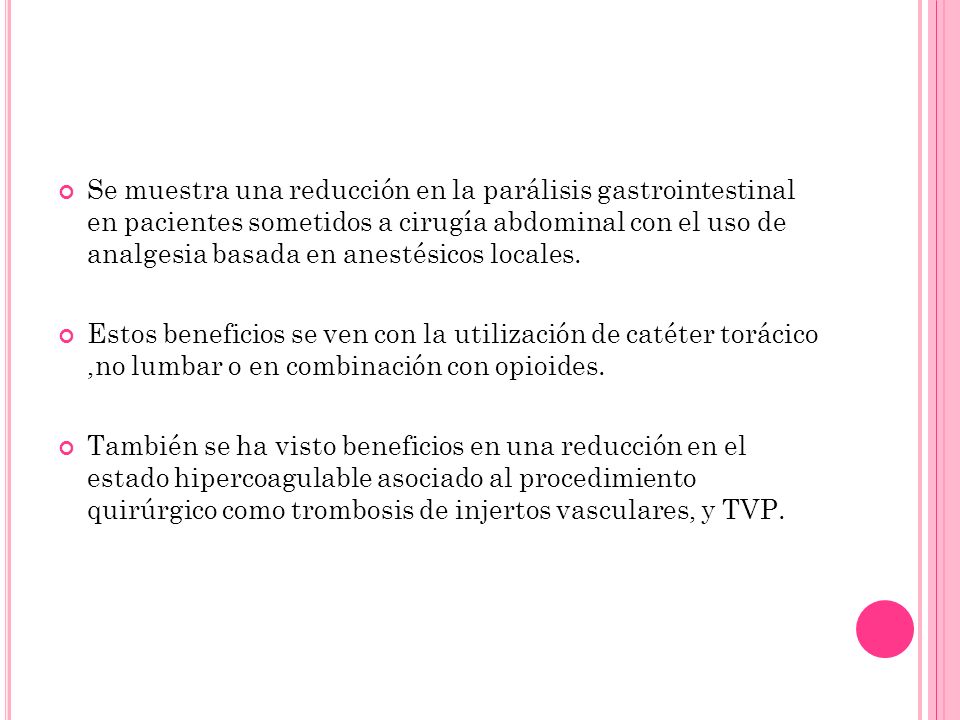 Se muestra una reducción en la parálisis gastrointestinal en pacientes sometidos a cirugía abdominal con el uso de analgesia basada en anestésicos locales.

Estos beneficios se ven con la utilización de catéter torácico ,no lumbar o en combinación con opioides.

También se ha visto beneficios en una reducción en el estado hipercoagulable asociado al procedimiento quirúrgico como trombosis de injertos vasculares, y TVP.